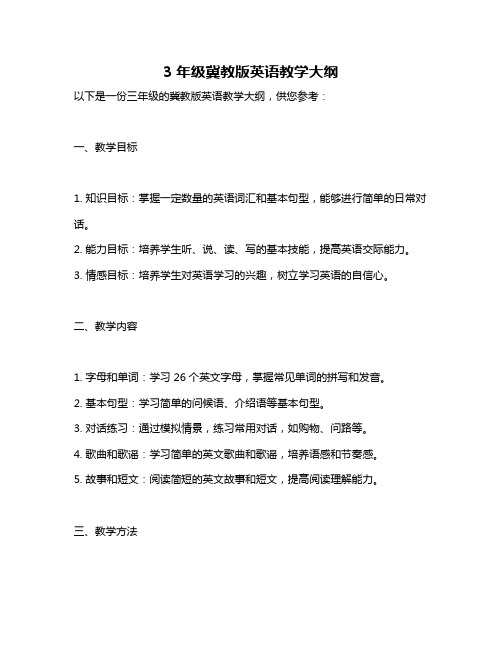 3 年级冀教版英语教学大纲

以下是一份三年级的冀教版英语教学大纲，供您参考：

一、教学目标

1. 知识目标：掌握一定数量的英语词汇和基本句型，能够进行简单的日常对话。

2. 能力目标：培养学生听、说、读、写的基本技能，提高英语交际能力。

3. 情感目标：培养学生对英语学习的兴趣，树立学习英语的自信心。

二、教学内容

1. 字母和单词：学习 26 个英文字母，掌握常见单词的拼写和发音。

2. 基本句型：学习简单的问候语、介绍语等基本句型。

3. 对话练习：通过模拟情景，练习常用对话，如购物、问路等。

4. 歌曲和歌谣：学习简单的英文歌曲和歌谣，培养语感和节奏感。

5. 故事和短文：阅读简短的英文故事和短文，提高阅读理解能力。

三、教学方法